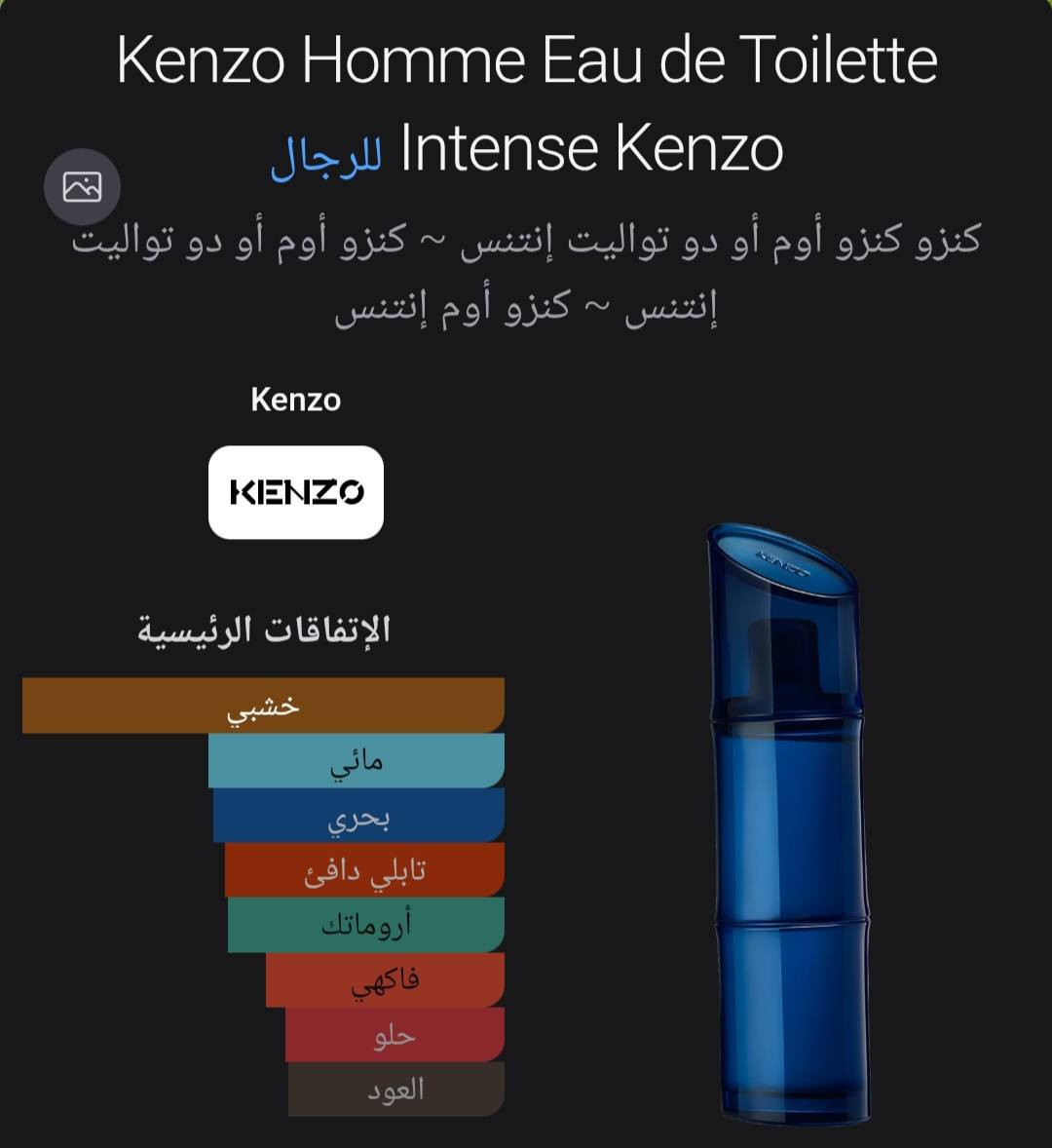 Kenzo Homme Eau de Toilette Intense Kenzo للرجال

كنزو كنزو أوم أو دو تواليت إنتنس ~ كنزو أوم أو دو تواليت إنتنس ~ كنزو أوم إنتنس

Kenzo

KENZO

الإتفاقات الرئيسية

خشبي

مائي

بحري

تابلي دافئ

أروماتك

فاكهي

حلو

العود

KENZO